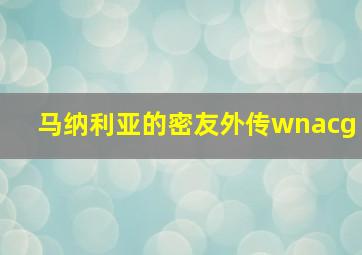 马纳利亚的密友外传wnacg